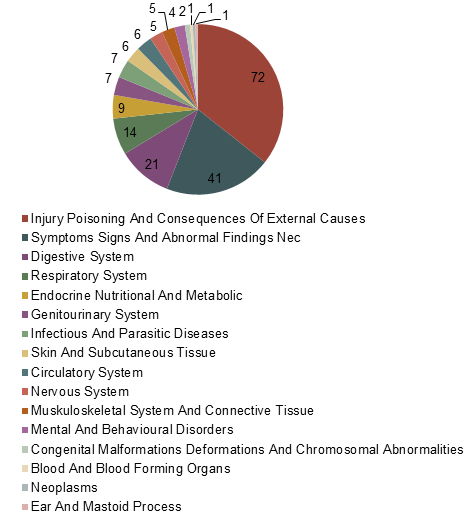 72
41
21
14
9
7
7
6
6
5
5
4
2
1
1
1

Injury Poisoning And Consequences Of External Causes
Symptoms Signs And Abnormal Findings Nec
Digestive System
Respiratory System
Endocrine Nutritional And Metabolic
Genitourinary System
Infectious And Parasitic Diseases
Skin And Subcutaneous Tissue
Circulatory System
Nervous System
Muskuloskeletal System And Connective Tissue
Mental And Behavioural Disorders
Congenital Malformations Deformations And Chromosomal Abnormalities
Blood And Blood Forming Organs
Neoplasms
Ear And Mastoid Process